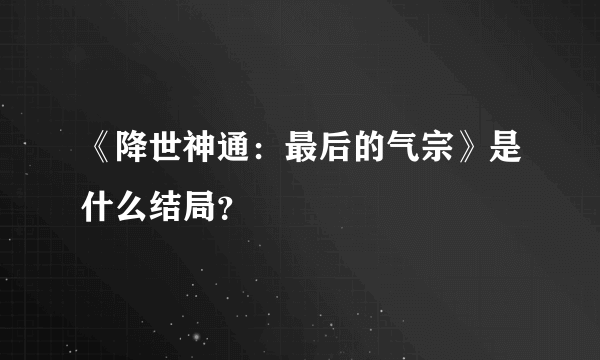 《降世神通：最后的气宗》是什么结局？